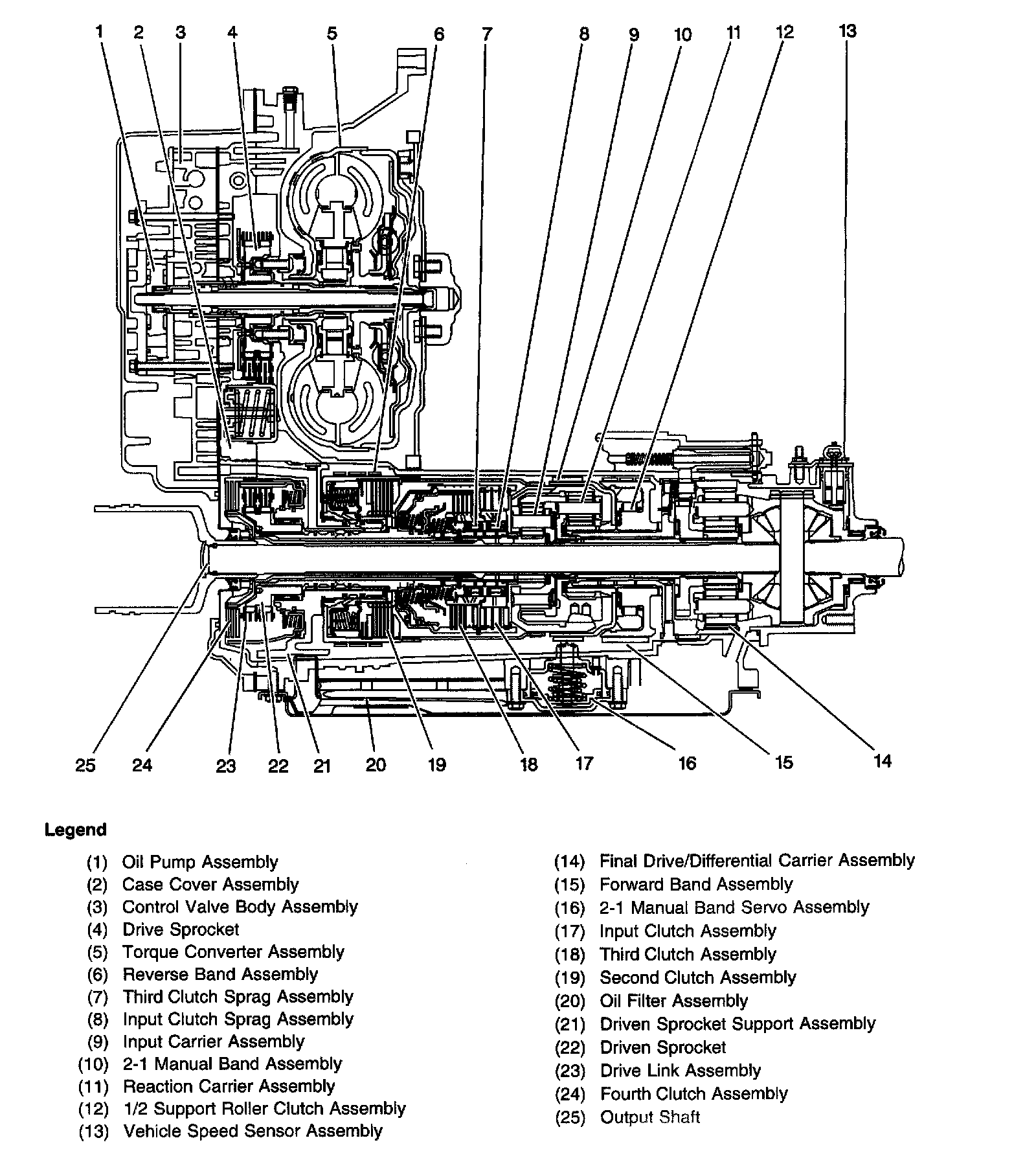 1 2 3 4 5 6 7 8 9 10 11 12 13

25 24 23 22 21 20 19 18 17 16 15 14

Legend

(1) Oil Pump Assembly
(2) Case Cover Assembly
(3) Control Valve Body Assembly
(4) Drive Sprocket
(5) Torque Converter Assembly
(6) Reverse Band Assembly
(7) Third Clutch Sprag Assembly
(8) Input Clutch Sprag Assembly
(9) Input Carrier Assembly
(10) 2-1 Manual Band Assembly
(11) Reaction Carrier Assembly
(12) 1/2 Support Roller Clutch Assembly
(13) Vehicle Speed Sensor Assembly

(14) Final Drive/Differential Carrier Assembly
(15) Forward Band Assembly
(16) 2-1 Manual Band Servo Assembly
(17) Input Clutch Assembly
(18) Third Clutch Assembly
(19) Second Clutch Assembly
(20) Oil Filter Assembly
(21) Driven Sprocket Support Assembly
(22) Driven Sprocket
(23) Drive Link Assembly
(24) Fourth Clutch Assembly
(25) Output Shaft